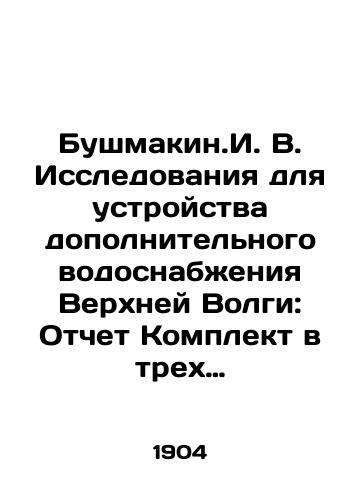 Бушмакин.И. В. Исследования для устройства дополнительного водоснабжения Верхней Волги: Отчет Комплект в трех…

1904